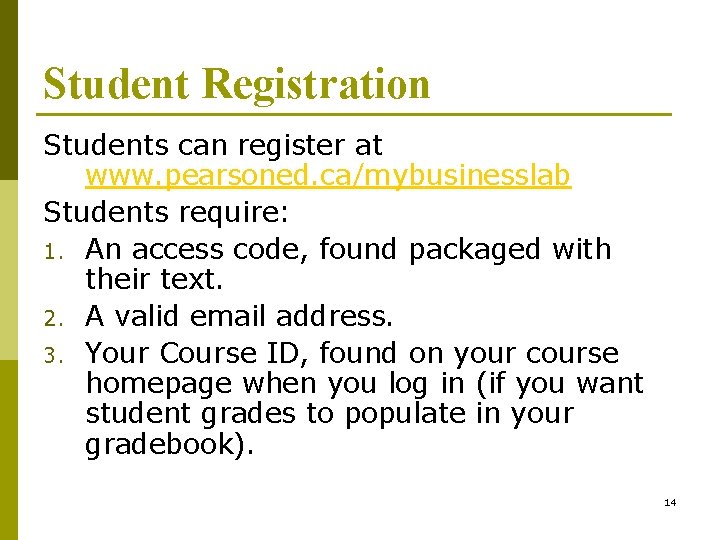 Student Registration

Students can register at www.pearsoned.ca/mybusinesslab

Students require:

1. An access code, found packaged with their text.
2. A valid email address.
3. Your Course ID, found on your course homepage when you log in (if you want student grades to populate in your gradebook).

14